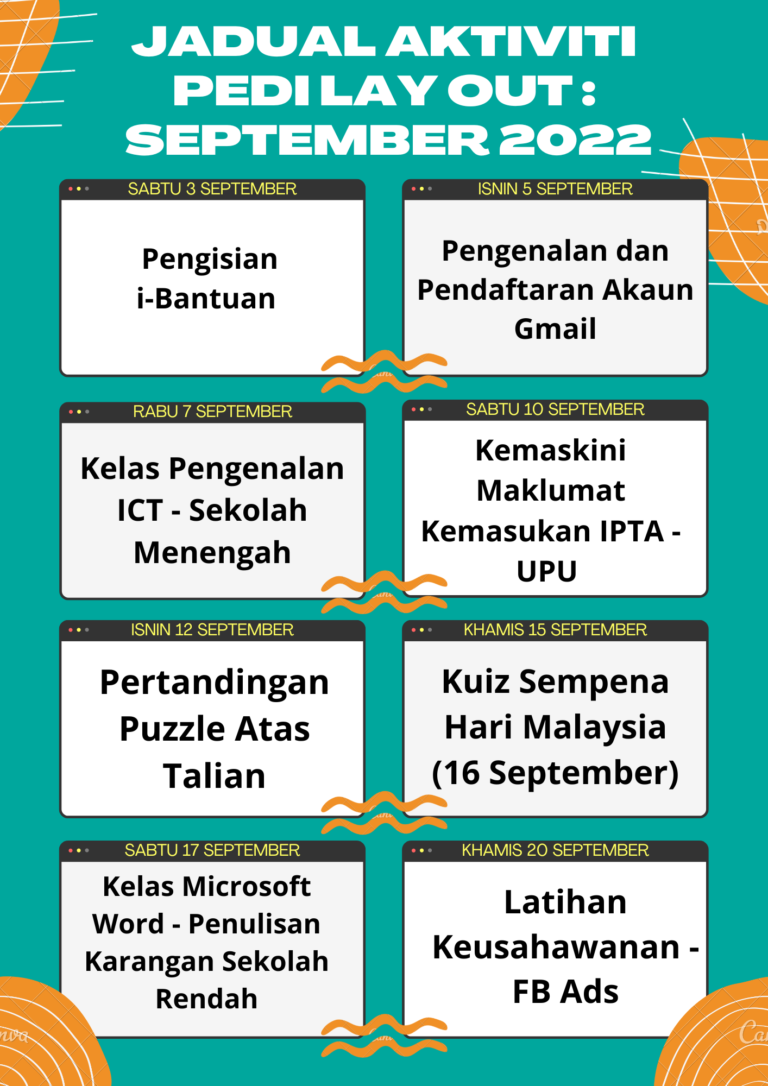 JADUAL AKTIVITI PEDI LAY OUT : SEPTEMBER 2022

SABTU 3 SEPTEMBER

Pengisian i-Bantuan

ISNIN 5 SEPTEMBER

Pengenalan dan Pendaftaran Akaun Gmail

RABU 7 SEPTEMBER

Kelas Pengenalan ICT - Sekolah Menengah

SABTU 10 SEPTEMBER

Kemaskini Maklumat Kemasukan IPTA - UPU

ISNIN 12 SEPTEMBER

Pertandingan Puzzle Atas Talian

KHAMIS 15 SEPTEMBER

Kuiz Sempena Hari Malaysia (16 September)

SABTU 17 SEPTEMBER

Kelas Microsoft Word - Penulisan Karangan Sekolah Rendah

KHAMIS 20 SEPTEMBER

Latihan Keusahawanan - FB Ads